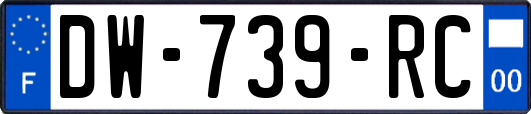 F

DW-739-RC

00